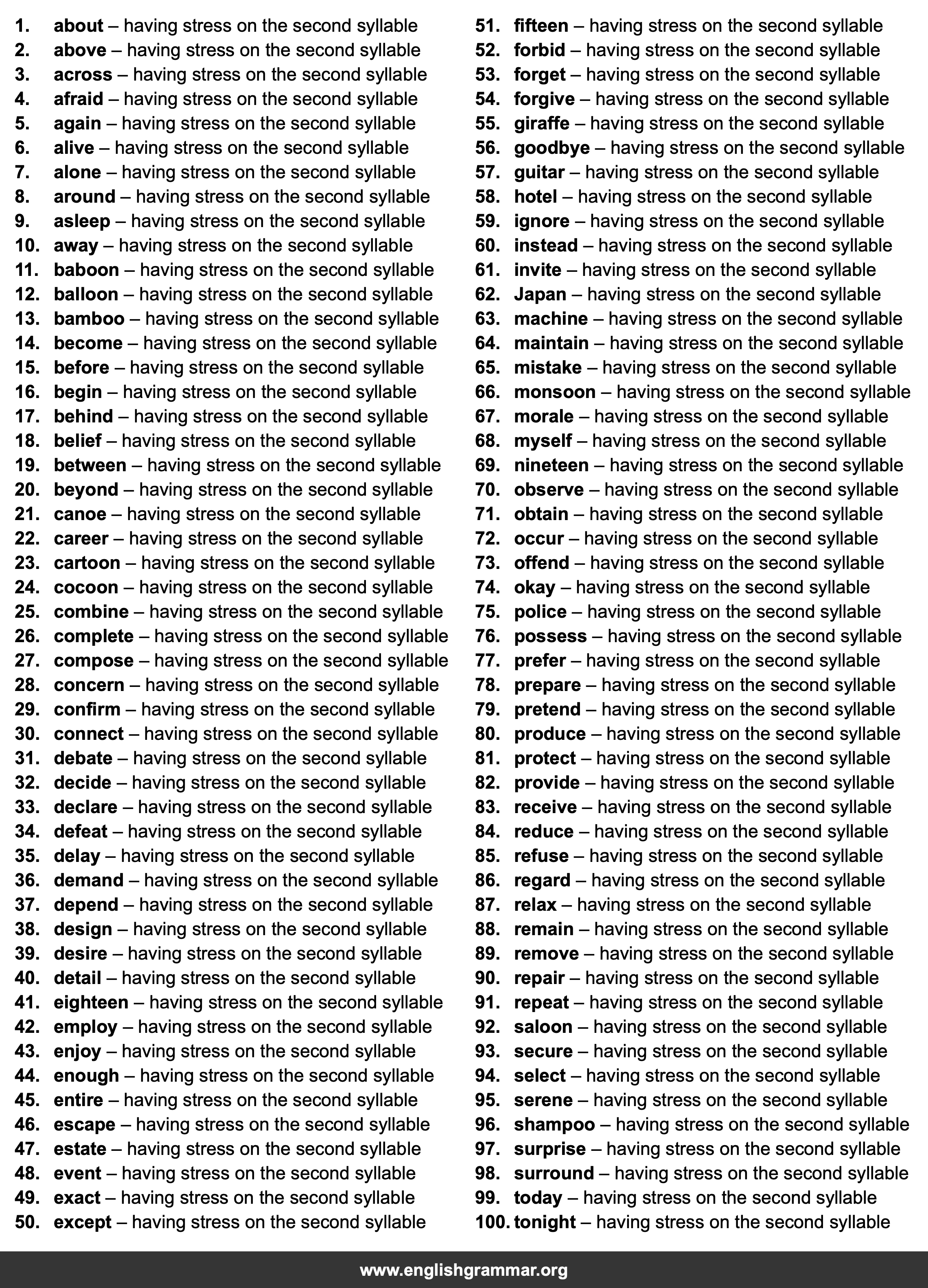 1. about – having stress on the second syllable
2. above – having stress on the second syllable
3. across – having stress on the second syllable
4. afraid – having stress on the second syllable
5. again – having stress on the second syllable
6. alive – having stress on the second syllable
7. alone – having stress on the second syllable
8. around – having stress on the second syllable
9. asleep – having stress on the second syllable
10. away – having stress on the second syllable
11. baboon – having stress on the second syllable
12. balloon – having stress on the second syllable
13. bamboo – having stress on the second syllable
14. become – having stress on the second syllable
15. before – having stress on the second syllable
16. begin – having stress on the second syllable
17. behind – having stress on the second syllable
18. belief – having stress on the second syllable
19. between – having stress on the second syllable
20. beyond – having stress on the second syllable
21. canoe – having stress on the second syllable
22. career – having stress on the second syllable
23. cartoon – having stress on the second syllable
24. cocoon – having stress on the second syllable
25. combine – having stress on the second syllable
26. complete – having stress on the second syllable
27. compose – having stress on the second syllable
28. concern – having stress on the second syllable
29. confirm – having stress on the second syllable
30. connect – having stress on the second syllable
31. debate – having stress on the second syllable
32. decide – having stress on the second syllable
33. declare – having stress on the second syllable
34. defeat – having stress on the second syllable
35. delay – having stress on the second syllable
36. demand – having stress on the second syllable
37. depend – having stress on the second syllable
38. design – having stress on the second syllable
39. desire – having stress on the second syllable
40. detail – having stress on the second syllable
41. eighteen – having stress on the second syllable
42. employ – having stress on the second syllable
43. enjoy – having stress on the second syllable
44. enough – having stress on the second syllable
45. entire – having stress on the second syllable
46. escape – having stress on the second syllable
47. estate – having stress on the second syllable
48. event – having stress on the second syllable
49. exact – having stress on the second syllable
50. except – having stress on the second syllable
51. fifteen – having stress on the second syllable
52. forbid – having stress on the second syllable
53. forget – having stress on the second syllable
54. forgive – having stress on the second syllable
55. giraffe – having stress on the second syllable
56. goodbye – having stress on the second syllable
57. guitar – having stress on the second syllable
58. hotel – having stress on the second syllable
59. ignore – having stress on the second syllable
60. instead – having stress on the second syllable
61. invite – having stress on the second syllable
62. Japan – having stress on the second syllable
63. machine – having stress on the second syllable
64. maintain – having stress on the second syllable
65. mistake – having stress on the second syllable
66. monsoon – having stress on the second syllable
67. morale – having stress on the second syllable
68. myself – having stress on the second syllable
69. nineteen – having stress on the second syllable
70. observe – having stress on the second syllable
71. obtain – having stress on the second syllable
72. occur – having stress on the second syllable
73. offend – having stress on the second syllable
74. okay – having stress on the second syllable
75. police – having stress on the second syllable
76. possess – having stress on the second syllable
77. prefer – having stress on the second syllable
78. prepare – having stress on the second syllable
79. pretend – having stress on the second syllable
80. produce – having stress on the second syllable
81. protect – having stress on the second syllable
82. provide – having stress on the second syllable
83. receive – having stress on the second syllable
84. reduce – having stress on the second syllable
85. refuse – having stress on the second syllable
86. regard – having stress on the second syllable
87. relax – having stress on the second syllable
88. remain – having stress on the second syllable
89. remove – having stress on the second syllable
90. repair – having stress on the second syllable
91. repeat – having stress on the second syllable
92. saloon – having stress on the second syllable
93. secure – having stress on the second syllable
94. select – having stress on the second syllable
95. serene – having stress on the second syllable
96. shampoo – having stress on the second syllable
97. surprise – having stress on the second syllable
98. surround – having stress on the second syllable
99. today – having stress on the second syllable
100. tonight – having stress on the second syllable

www.englishgrammar.org